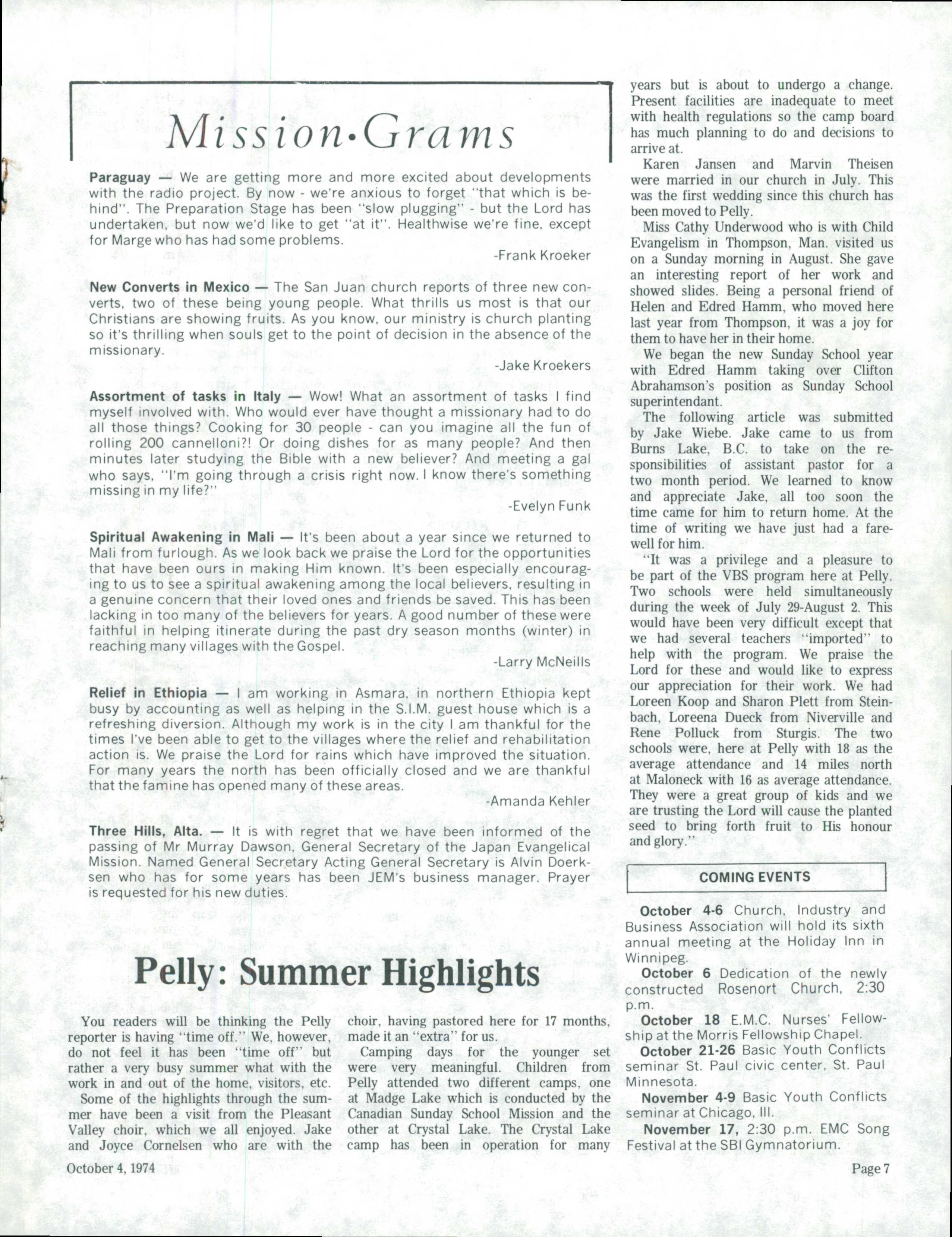 Mission•Grams

**Paraguay** — We are getting more and more excited about developments with the radio project. By now - we're anxious to forget "that which is behind". The Preparation Stage has been "slow plugging" - but the Lord has undertaken, but now we'd like to get "at it". Healthwise we're fine, except for Marge who has had some problems.

-Frank Kroeker

**New Converts in Mexico** — The San Juan church reports of three new converts, two of these being young people. What thrills us most is that our Christians are showing fruits. As you know, our ministry is church planting so it's thrilling when souls get to the point of decision in the absence of the missionary.

-Jake Kroekers

**Assortment of tasks in Italy** — Wow! What an assortment of tasks I find myself involved with. Who would ever have thought a missionary had to do all those things? Cooking for 30 people - can you imagine all the fun of rolling 200 cannelloni?! Or doing dishes for as many people? And then minutes later studying the Bible with a new believer? And meeting a gal who says, "I'm going through a crisis right now. I know there's something missing in my life?"

-Evelyn Funk

**Spiritual Awakening in Mali** — It's been about a year since we returned to Mali from furlough. As we look back we praise the Lord for the opportunities that have been ours in making Him known. It's been especially encouraging to us to see a spiritual awakening among the local believers, resulting in a genuine concern that their loved ones and friends be saved. This has been lacking in too many of the believers for years. A good number of these were faithful in helping itinerate during the past dry season months (winter) in reaching many villages with the Gospel.

-Larry McNeills

**Relief in Ethiopia** — I am working in Asmara, in northern Ethiopia kept busy by accounting as well as helping in the S.I.M. guest house which is a refreshing diversion. Although my work is in the city I am thankful for the times I've been able to get to the villages where the relief and rehabilitation action is. We praise the Lord for rains which have improved the situation. For many years the north has been officially closed and we are thankful that the famine has opened many of these areas.

-Amanda Kehler

**Three Hills, Alta.** — It is with regret that we have been informed of the passing of Mr Murray Dawson, General Secretary of the Japan Evangelical Mission. Named General Secretary Acting General Secretary is Alvin Doerksen who has for some years has been JEM's business manager. Prayer is requested for his new duties.

Pelly: Summer Highlights

You readers will be thinking the Pelly reporter is having "time off." We, however, do not feel it has been "time off" but rather a very busy summer what with the work in and out of the home, visitors, etc.

Some of the highlights through the summer have been a visit from the Pleasant Valley choir, which we all enjoyed. Jake and Joyce Cornelsen who are with the choir, having pastored here for 17 months, made it an "extra" for us.

Camping days for the younger set were very meaningful. Children from Pelly attended two different camps, one at Madge Lake which is conducted by the Canadian Sunday School Mission and the other at Crystal Lake. The Crystal Lake camp has been in operation for many years but is about to undergo a change. Present facilities are inadequate to meet with health regulations so the camp board has much planning to do and decisions to arrive at.

Karen Jansen and Marvin Theisen were married in our church in July. This was the first wedding since this church has been moved to Pelly.

Miss Cathy Underwood who is with Child Evangelism in Thompson, Man. visited us on a Sunday morning in August. She gave an interesting report of her work and showed slides. Being a personal friend of Helen and Edred Hamm, who moved here last year from Thompson, it was a joy for them to have her in their home.

We began the new Sunday School year with Edred Hamm taking over Clifton Abrahamson's position as Sunday School superintendant.

The following article was submitted by Jake Wiebe. Jake came to us from Burns Lake, B.C. to take on the responsibilities of assistant pastor for a two month period. We learned to know and appreciate Jake, all too soon the time came for him to return home. At the time of writing we have just had a farewell for him.

"It was a privilege and a pleasure to be part of the VBS program here at Pelly. Two schools were held simultaneously during the week of July 29-August 2. This would have been very difficult except that we had several teachers "imported" to help with the program. We praise the Lord for these and would like to express our appreciation for their work. We had Loreen Koop and Sharon Plett from Steinbach, Loreena Dueck from Niverville and Rene Polluck from Sturgis. The two schools were, here at Pelly with 18 as the average attendance and 14 miles north at Maloneck with 16 as average attendance. They were a great group of kids and we are trusting the Lord will cause the planted seed to bring forth fruit to His honour and glory."

COMING EVENTS

**October 4-6** Church, Industry and Business Association will hold its sixth annual meeting at the Holiday Inn in Winnipeg.

**October 6** Dedication of the newly constructed Rosenort Church, 2:30 p.m.

**October 18** E.M.C. Nurses' Fellowship at the Morris Fellowship Chapel.

**October 21-26** Basic Youth Conflicts seminar St. Paul civic center, St. Paul Minnesota.

**November 4-9** Basic Youth Conflicts seminar at Chicago, Ill.

**November 17,** 2:30 p.m. EMC Song Festival at the SBI Gymnatorium.

October 4, 1974

Page 7